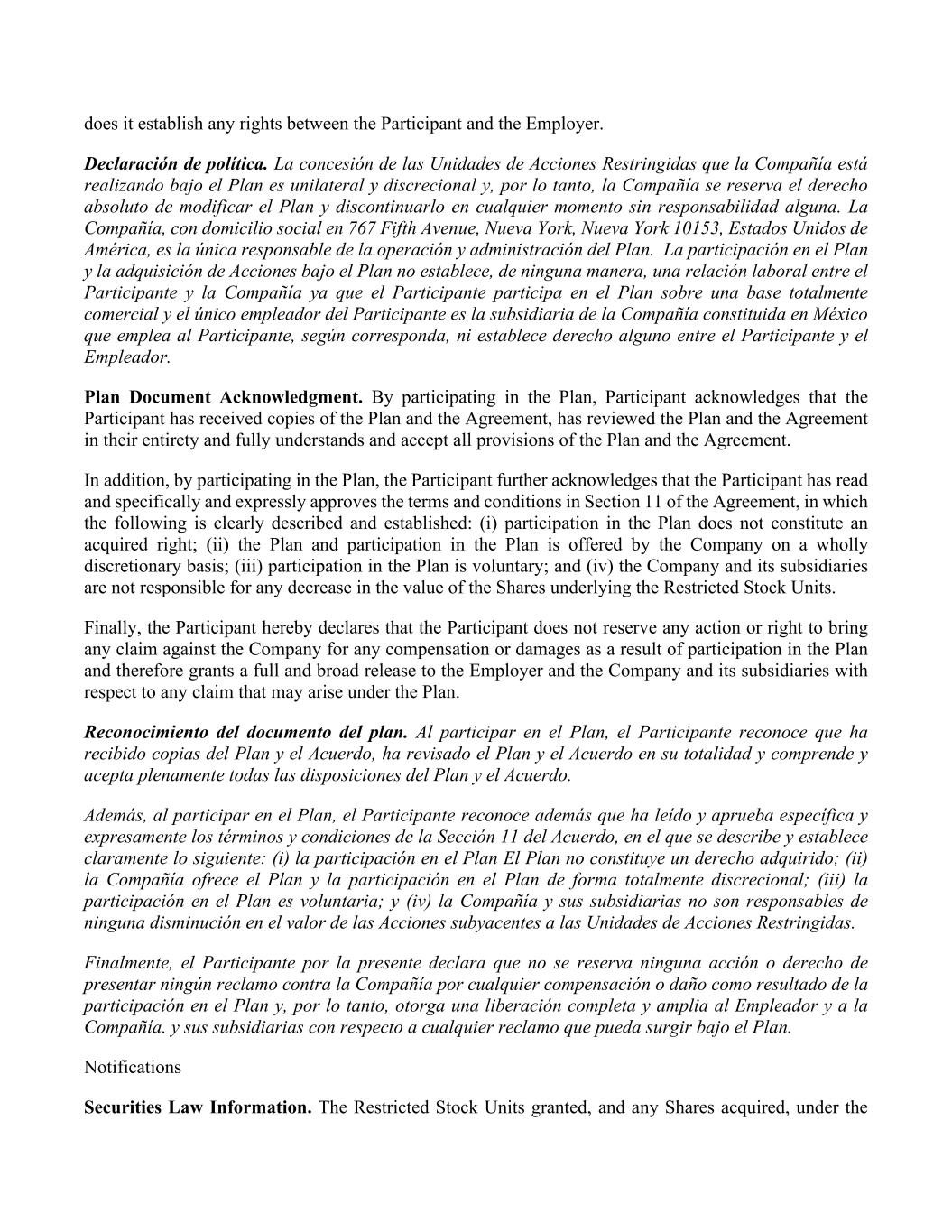 does it establish any rights between the Participant and the Employer.

Declaración de política. La concesión de las Unidades de Acciones Restringidas que la Compañía está realizando bajo el Plan es unilateral y discrecional y, por lo tanto, la Compañía se reserva el derecho absoluto de modificar el Plan y discontinuarlo en cualquier momento sin responsabilidad alguna. La Compañía, con domicilio social en 767 Fifth Avenue, Nueva York, Nueva York 10153, Estados Unidos de América, es la única responsable de la operación y administración del Plan. La participación en el Plan y la adquisición de Acciones bajo el Plan no establece, de ninguna manera, una relación laboral entre el Participante y la Compañía ya que el Participante participa en el Plan sobre una base totalmente comercial y el único empleador del Participante es la subsidiaria de la Compañía constituida en México que emplea al Participante, según corresponda, ni establece derecho alguno entre el Participante y el Empleador.

Plan Document Acknowledgment. By participating in the Plan, Participant acknowledges that the Participant has received copies of the Plan and the Agreement, has reviewed the Plan and the Agreement in their entirety and fully understands and accept all provisions of the Plan and the Agreement.

In addition, by participating in the Plan, the Participant further acknowledges that the Participant has read and specifically and expressly approves the terms and conditions in Section 11 of the Agreement, in which the following is clearly described and established: (i) participation in the Plan does not constitute an acquired right; (ii) the Plan and participation in the Plan is offered by the Company on a wholly discretionary basis; (iii) participation in the Plan is voluntary; and (iv) the Company and its subsidiaries are not responsible for any decrease in the value of the Shares underlying the Restricted Stock Units.

Finally, the Participant hereby declares that the Participant does not reserve any action or right to bring any claim against the Company for any compensation or damages as a result of participation in the Plan and therefore grants a full and broad release to the Employer and the Company and its subsidiaries with respect to any claim that may arise under the Plan.

Reconocimiento del documento del plan. Al participar en el Plan, el Participante reconoce que ha recibido copias del Plan y el Acuerdo, ha revisado el Plan y el Acuerdo en su totalidad y comprende y acepta plenamente todas las disposiciones del Plan y el Acuerdo.

Además, al participar en el Plan, el Participante reconoce además que ha leído y aprueba específica y expresamente los términos y condiciones de la Sección 11 del Acuerdo, en el que se describe y establece claramente lo siguiente: (i) la participación en el Plan El Plan no constituye un derecho adquirido; (ii) la Compañía ofrece el Plan y la participación en el Plan de forma totalmente discrecional; (iii) la participación en el Plan es voluntaria; y (iv) la Compañía y sus subsidiarias no son responsables de ninguna disminución en el valor de las Acciones subyacentes a las Unidades de Acciones Restringidas.

Finalmente, el Participante por la presente declara que no se reserva ninguna acción o derecho de presentar ningún reclamo contra la Compañía por cualquier compensación o daño como resultado de la participación en el Plan y, por lo tanto, otorga una liberación completa y amplia al Empleador y a la Compañía. y sus subsidiarias con respecto a cualquier reclamo que pueda surgir bajo el Plan.

Notifications

Securities Law Information. The Restricted Stock Units granted, and any Shares acquired, under the